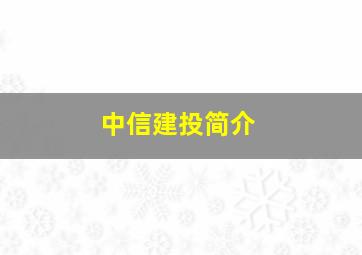 中信建投简介